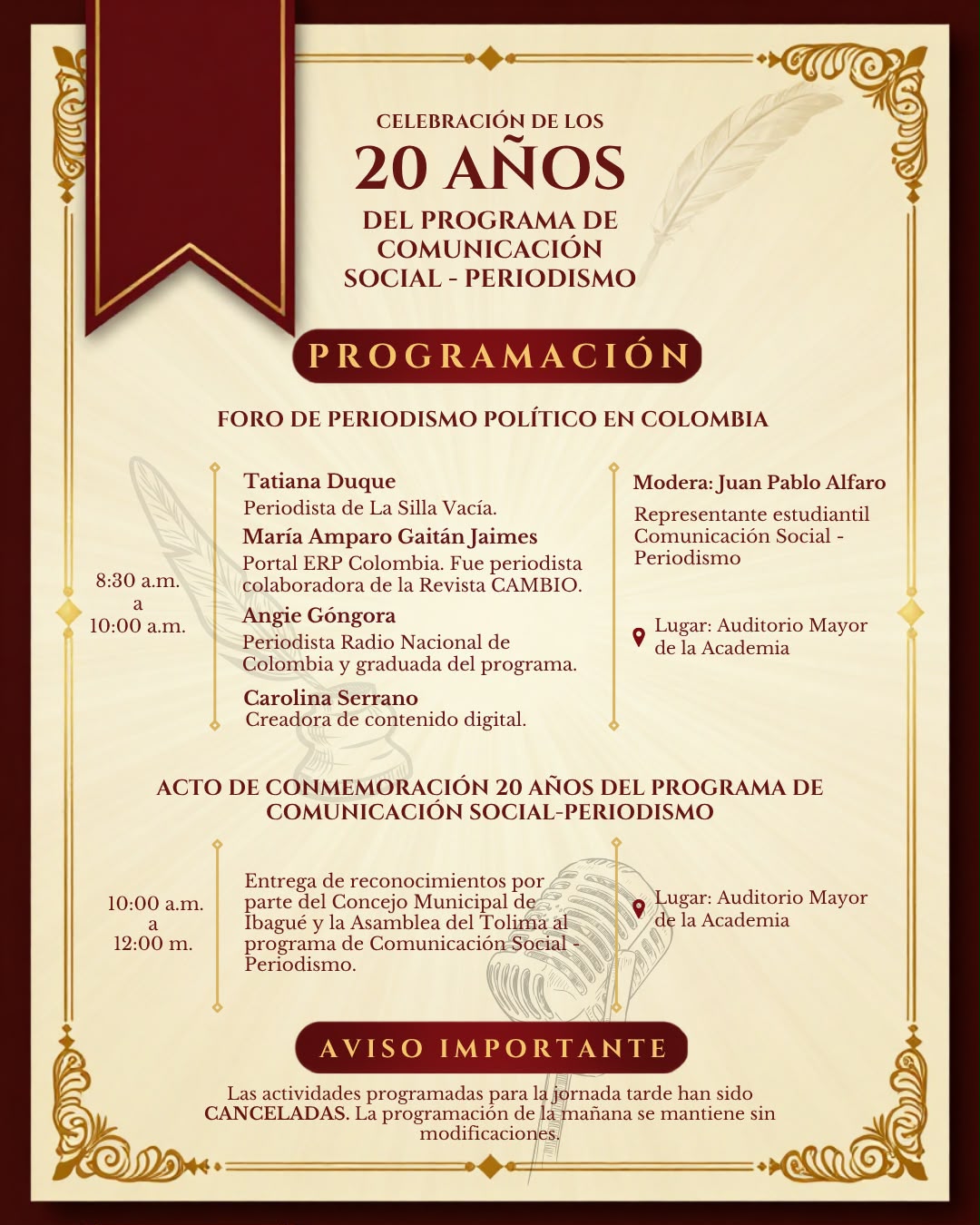 CELEBRACIÓN DE LOS
20 AÑOS
DEL PROGRAMA DE COMUNICACIÓN SOCIAL - PERIODISMO

PROGRAMACIÓN

FORO DE PERIODISMO POLÍTICO EN COLOMBIA

8:30 a.m.
a
10:00 a.m.

Tatiana Duque
Periodista de La Silla Vacía.
María Amparo Gaitán Jaimes
Portal ERP Colombia. Fue periodista colaboradora de la Revista CAMBIO.
Angie Góngora
Periodista Radio Nacional de Colombia y graduada del programa.
Carolina Serrano
Creadora de contenido digital.

Modera: Juan Pablo Alfaro
Representante estudiantil Comunicación Social - Periodismo

Lugar: Auditorio Mayor de la Academia

ACTO DE CONMEMORACIÓN 20 AÑOS DEL PROGRAMA DE COMUNICACIÓN SOCIAL-PERIODISMO

10:00 a.m.
a
12:00 m.

Entrega de reconocimientos por parte del Concejo Municipal de Ibagué y la Asamblea del Tolima al programa de Comunicación Social - Periodismo.

Lugar: Auditorio Mayor de la Academia

AVISO IMPORTANTE

Las actividades programadas para la jornada tarde han sido CANCELADAS. La programación de la mañana se mantiene sin modificaciones.